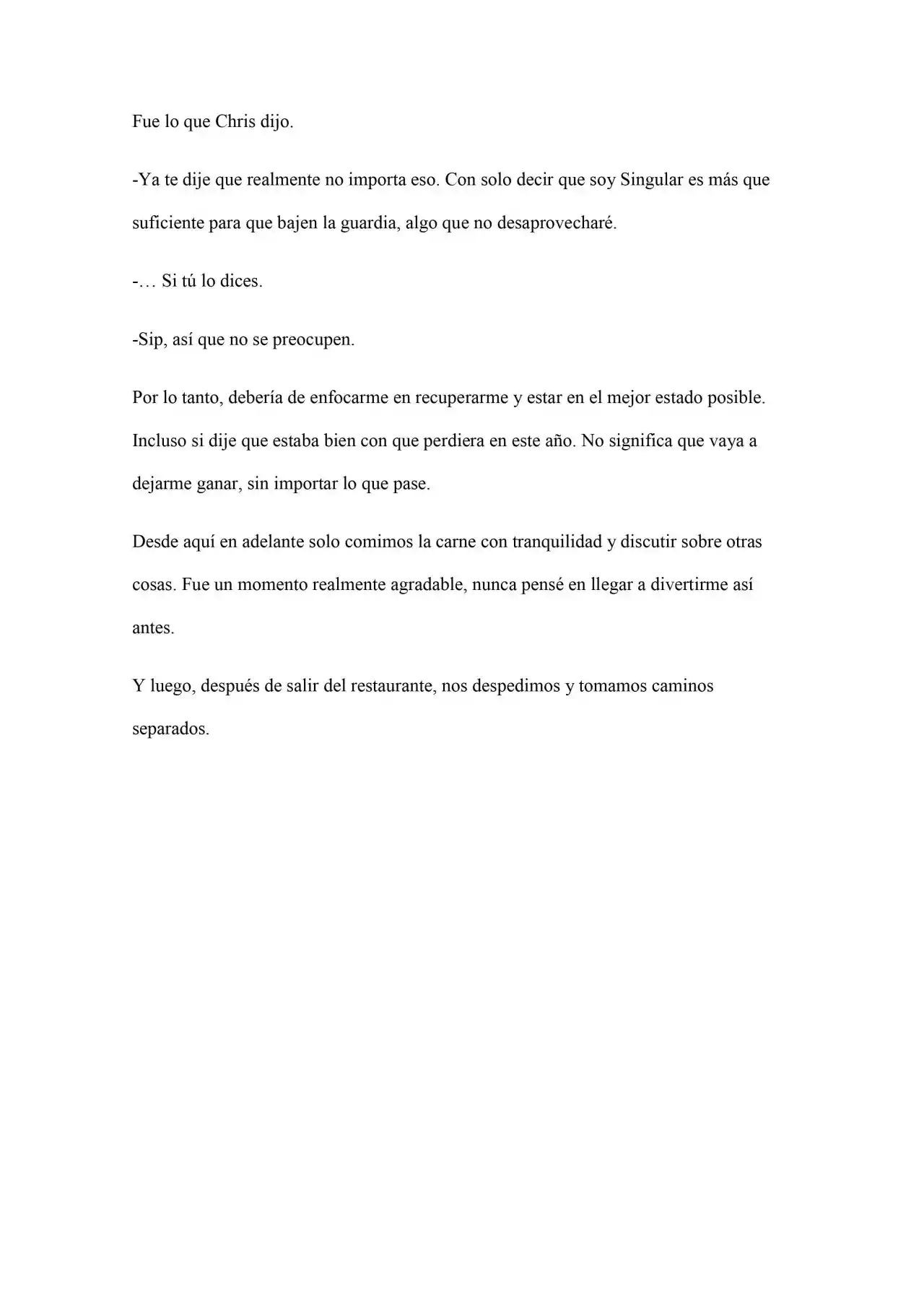 Fue lo que Chris dijo.

-Ya te dije que realmente no importa eso. Con solo decir que soy Singular es más que suficiente para que bajen la guardia, algo que no desaprovecharé.

-… Si tú lo dices.

-Sip, así que no se preocupen.

Por lo tanto, debería de enfocarme en recuperarme y estar en el mejor estado posible. Incluso si dije que estaba bien con que perdiera en este año. No significa que vaya a dejarme ganar, sin importar lo que pase.

Desde aquí en adelante solo comimos la carne con tranquilidad y discutir sobre otras cosas. Fue un momento realmente agradable, nunca pensé en llegar a divertirme así antes.

Y luego, después de salir del restaurante, nos despedimos y tomamos caminos separados.